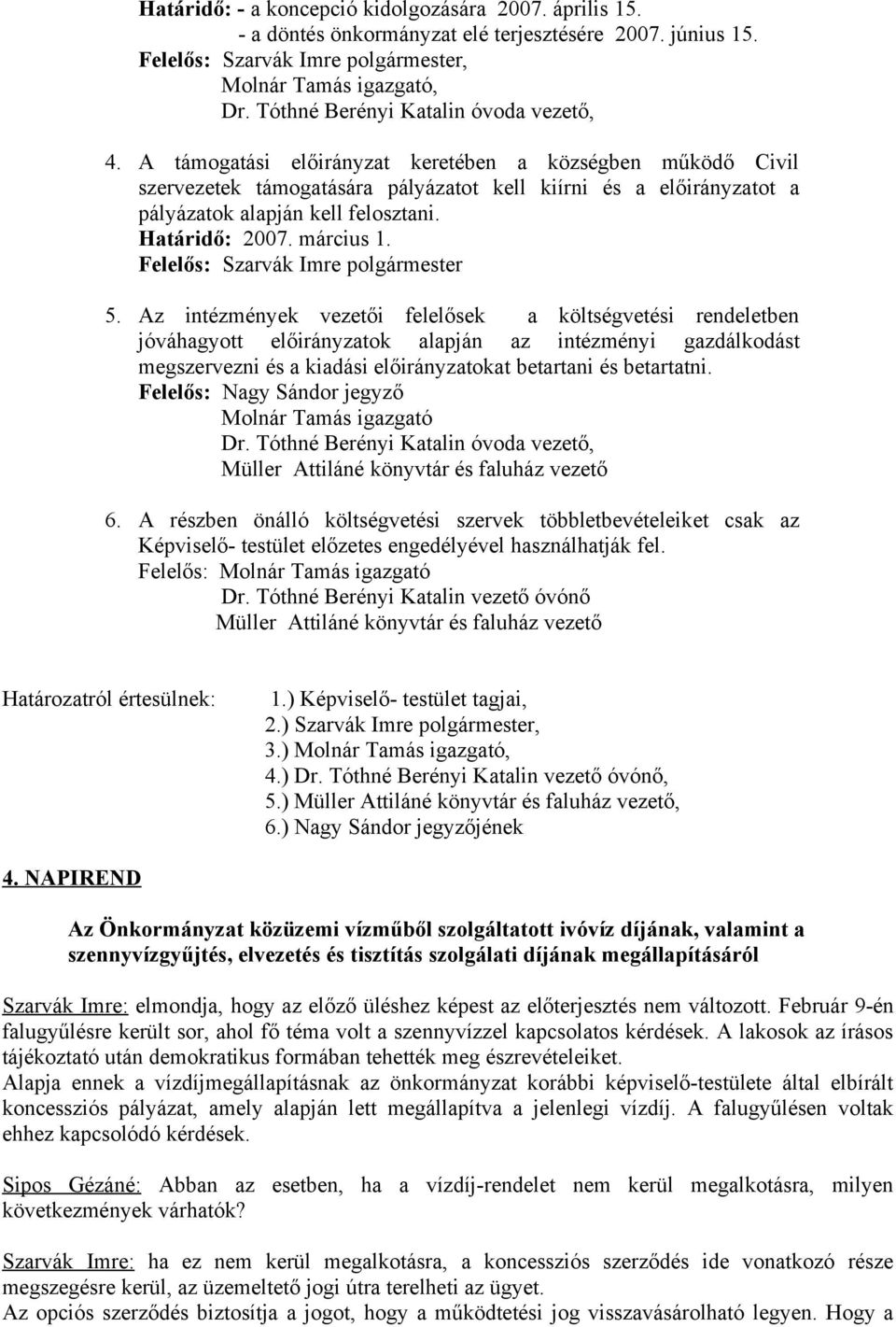 Határidő: - a koncepció kidolgozására 2007. április 15.
- a döntés önkormányzat elé terjesztésére 2007. június 15.
Felelős: Szarvák Imre polgármester,
Molnár Tamás igazgató,
Dr. Tóthné Berényi Katalin óvoda vezető,

4. A támogatási előirányzat keretében a községben működő Civil szervezetek támogatására pályázatot kell kiírni és a előirányzatot a pályázatok alapján kell felosztani.
Határidő: 2007. március 1.
Felelős: Szarvák Imre polgármester

5. Az intézmények vezetői felelősek a költségvetési rendeletben jóváhagyott előirányzatok alapján az intézményi gazdálkodást megszervezni és a kiadási előirányzatokat betartani és betartatni.
Felelős: Nagy Sándor jegyző
Molnár Tamás igazgató
Dr. Tóthné Berényi Katalin óvoda vezető,
Müller Attiláné könyvtár és faluház vezető

6. A részben önálló költségvetési szervek többletbevételeiket csak az Képviselő- testület előzetes engedélyével használhatják fel.
Felelős: Molnár Tamás igazgató
Dr. Tóthné Berényi Katalin vezető óvónő
Müller Attiláné könyvtár és faluház vezető

Határozatról értesülnek: 1.) Képviselő- testület tagjai,
2.) Szarvák Imre polgármester,
3.) Molnár Tamás igazgató,
4.) Dr. Tóthné Berényi Katalin vezető óvónő,
5.) Müller Attiláné könyvtár és faluház vezető,
6.) Nagy Sándor jegyzőjének

4. NAPIREND

Az Önkormányzat közüzemi vízműből szolgáltatott ivóvíz díjának, valamint a szennyvízgyűjtés, elvezetés és tisztítás szolgálati díjának megállapításáról

Szarvák Imre: elmondja, hogy az előző üléshez képest az előterjesztés nem változott. Február 9-én falugyűlésre került sor, ahol fő téma volt a szennyvízzel kapcsolatos kérdések. A lakosok az írásos tájékoztató után demokratikus formában tehették meg észrevételeiket.
Alapja ennek a vízdíjmegállapításnak az önkormányzat korábbi képviselő-testülete által elbírált koncessziós pályázat, amely alapján lett megállapítva a jelenlegi vízdíj. A falugyűlésen voltak ehhez kapcsolódó kérdések.

Sipos Gézáné: Abban az esetben, ha a vízdíj-rendelet nem kerül megalkotásra, milyen következmények várhatók?

Szarvák Imre: ha ez nem kerül megalkotásra, a koncessziós szerződés ide vonatkozó része megszegésre kerül, az üzemeltető jogi útra terelheti az ügyet.
Az opciós szerződés biztosítja a jogot, hogy a működtetési jog visszavásárolható legyen. Hogy a